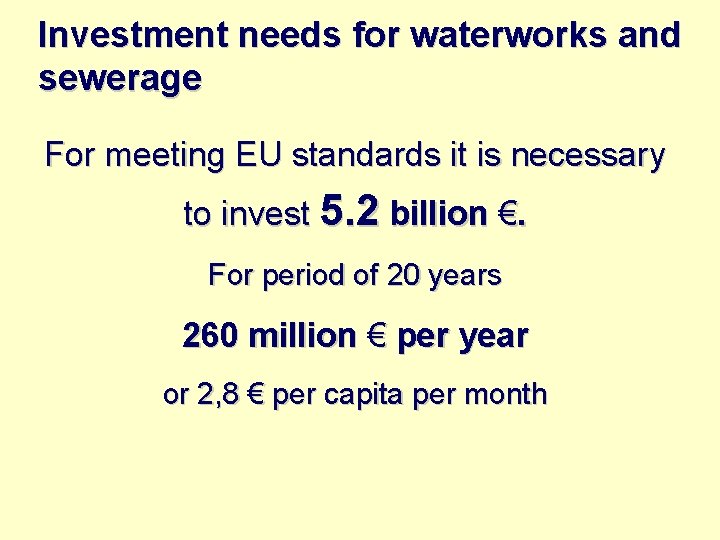 Investment needs for waterworks and sewerage

For meeting EU standards it is necessary to invest 5.2 billion €.

For period of 20 years

260 million € per year

or 2,8 € per capita per month